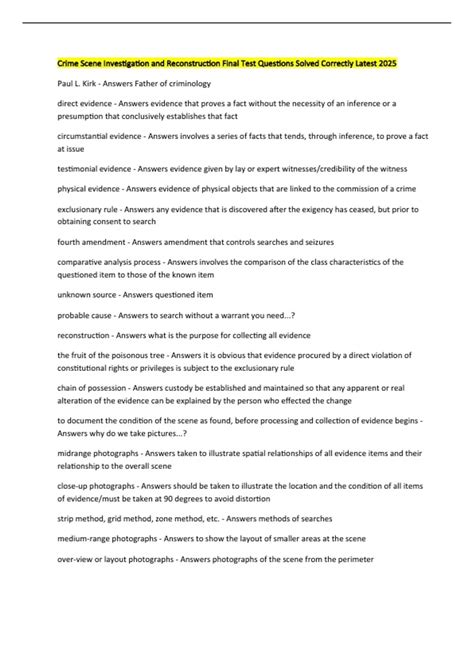 Crime Scene Investigation and Reconstruction Final Test Questions Solved Correctly Latest 2025

Paul L. Kirk - Answers Father of criminology

direct evidence - Answers evidence that proves a fact without the necessity of an inference or a presumption that conclusively establishes that fact

circumstantial evidence - Answers involves a series of facts that tends, through inference, to prove a fact at issue

testimonial evidence - Answers evidence given by lay or expert witnesses/credibility of the witness

physical evidence - Answers evidence of physical objects that are linked to the commission of a crime

exclusionary rule - Answers any evidence that is discovered after the exigency has ceased, but prior to obtaining consent to search

fourth amendment - Answers amendment that controls searches and seizures

comparative analysis process - Answers involves the comparison of the class characteristics of the questioned item to those of the known item

unknown source - Answers questioned item

probable cause - Answers to search without a warrant you need...?

reconstruction - Answers what is the purpose for collecting all evidence

the fruit of the poisonous tree - Answers it is obvious that evidence procured by a direct violation of constitutional rights or privileges is subject to the exclusionary rule

chain of possession - Answers custody be established and maintained so that any apparent or real alteration of the evidence can be explained by the person who effected the change

to document the condition of the scene as found, before processing and collection of evidence begins - Answers why do we take pictures...?

midrange photographs - Answers taken to illustrate spatial relationships of all evidence items and their relationship to the overall scene

close-up photographs - Answers should be taken to illustrate the location and the condition of all items of evidence/must be taken at 90 degrees to avoid distortion

strip method, grid method, zone method, etc. - Answers methods of searches

medium-range photographs - Answers to show the layout of smaller areas at the scene

over-view or layout photographs - Answers photographs of the scene from the perimeter